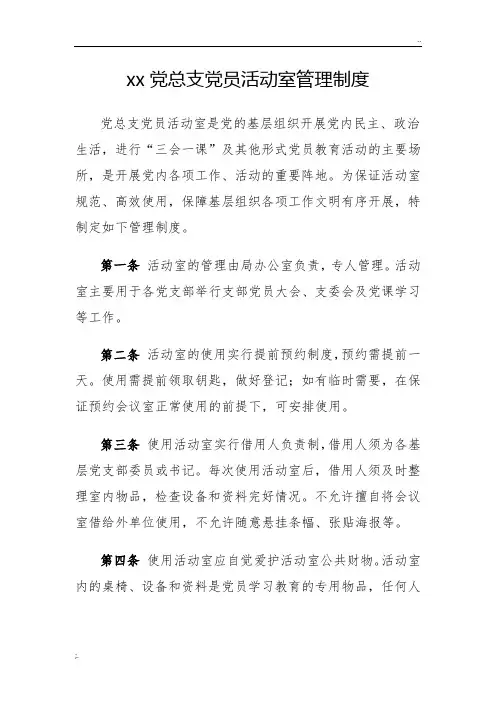 ..

xx 党总支党员活动室管理制度

党总支党员活动室是党的基层组织开展党内民主、政治生活，进行“三会一课”及其他形式党员教育活动的主要场所，是开展党内各项工作、活动的重要阵地。为保证活动室规范、高效使用，保障基层组织各项工作文明有序开展，特制定如下管理制度。

第一条 活动室的管理由局办公室负责，专人管理。活动室主要用于各党支部举行支部党员大会、支委会及党课学习等工作。

第二条 活动室的使用实行提前预约制度，预约需提前一天。使用需提前领取钥匙，做好登记；如有临时需要，在保证预约会议室正常使用的前提下，可安排使用。

第三条 使用活动室实行借用人负责制，借用人须为各基层党支部委员或书记。每次使用活动室后，借用人须及时整理室内物品，检查设备和资料完好情况。不允许擅自将会议室借给外单位使用，不允许随意悬挂条幅、张贴海报等。

第四条 使用活动室应自觉爱护活动室公共财物。活动室内的桌椅、设备和资料是党员学习教育的专用物品，任何人

..